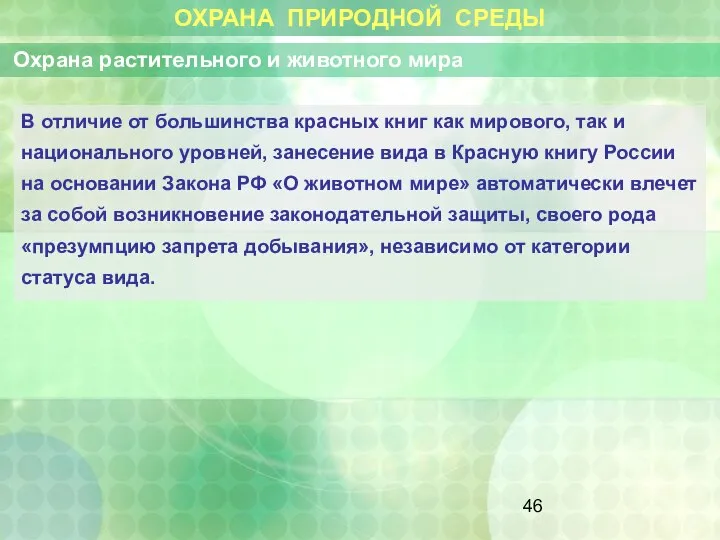 ОХРАНА ПРИРОДНОЙ СРЕДЫ

Охрана растительного и животного мира

В отличие от большинства красных книг как мирового, так и национального уровней, занесение вида в Красную книгу России на основании Закона РФ «О животном мире» автоматически влечет за собой возникновение законодательной защиты, своего рода «презумпцию запрета добывания», независимо от категории статуса вида.

46